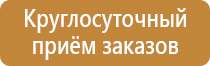 Круглосуточный приём заказов